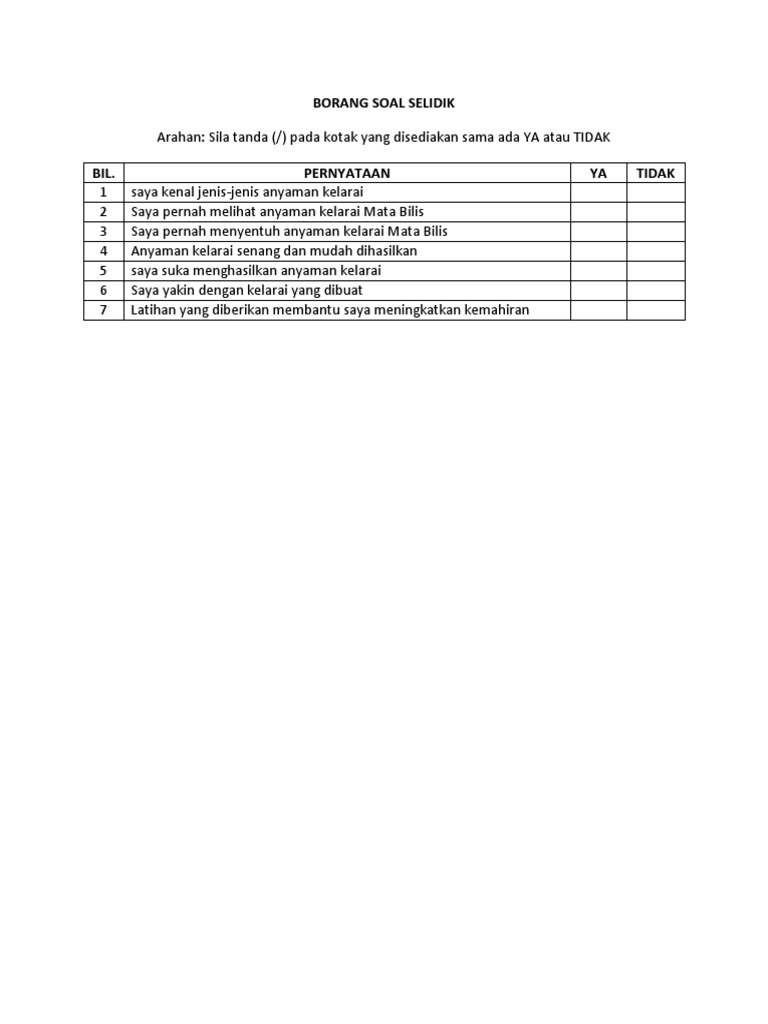 BORANG SOAL SELIDIK

Arahan: Sila tanda (/) pada kotak yang disediakan sama ada YA atau TIDAK

| BIL. | PERNYATAAN | YA | TIDAK |
|---|---|---|---|
| 1 | saya kenal jenis-jenis anyaman kelarai | | |
| 2 | Saya pernah melihat anyaman kelarai Mata Bilis | | |
| 3 | Saya pernah menyentuh anyaman kelarai Mata Bilis | | |
| 4 | Anyaman kelarai senang dan mudah dihasilkan | | |
| 5 | saya suka menghasilkan anyaman kelarai | | |
| 6 | Saya yakin dengan kelarai yang dibuat | | |
| 7 | Latihan yang diberikan membantu saya meningkatkan kemahiran | | |